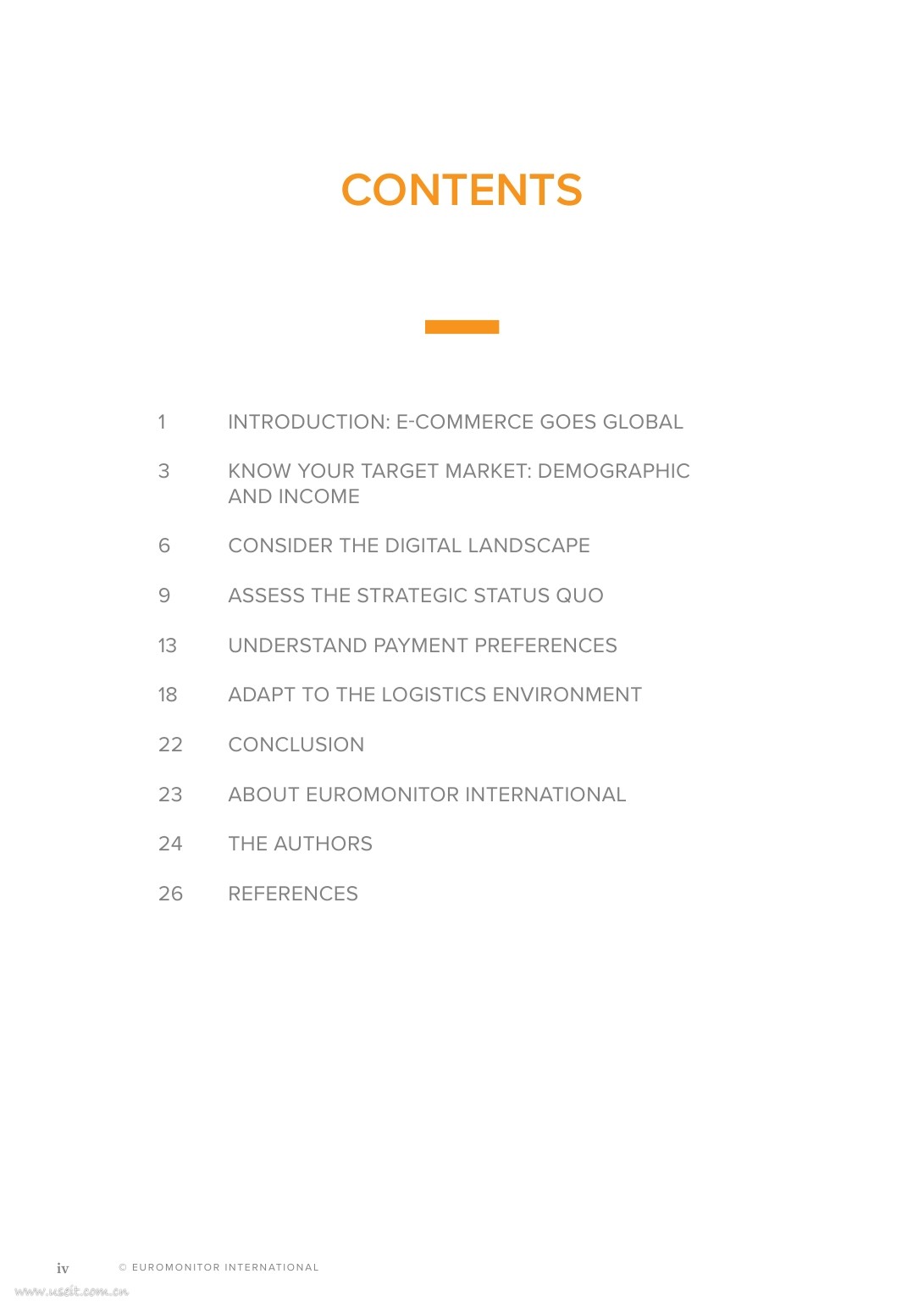 CONTENTS

1 INTRODUCTION: E-COMMERCE GOES GLOBAL

3 KNOW YOUR TARGET MARKET: DEMOGRAPHIC AND INCOME

6 CONSIDER THE DIGITAL LANDSCAPE

9 ASSESS THE STRATEGIC STATUS QUO

13 UNDERSTAND PAYMENT PREFERENCES

18 ADAPT TO THE LOGISTICS ENVIRONMENT

22 CONCLUSION

23 ABOUT EUROMONITOR INTERNATIONAL

24 THE AUTHORS

26 REFERENCES

iv © EUROMONITOR INTERNATIONAL

www.useit.com.cn